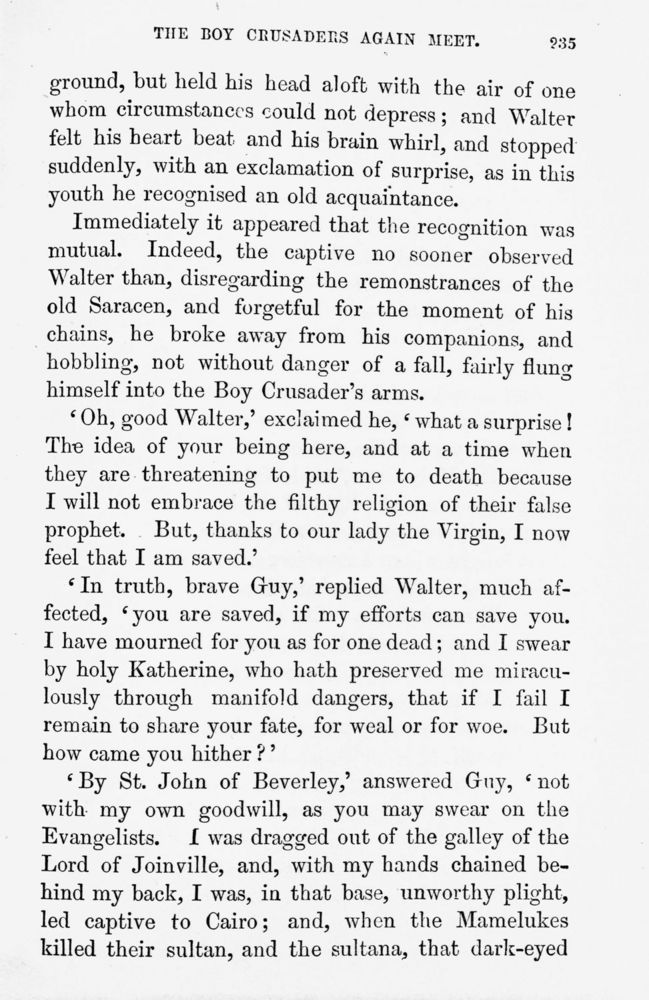 THE BOY CRUSADERS AGAIN MEET. 235

ground, but held his head aloft with the air of one whom circumstances could not depress; and Walter felt his heart beat and his brain whirl, and stopped suddenly, with an exclamation of surprise, as in this youth he recognised an old acquaintance.

Immediately it appeared that the recognition was mutual. Indeed, the captive no sooner observed Walter than, disregarding the remonstrances of the old Saracen, and forgetful for the moment of his chains, he broke away from his companions, and hobbling, not without danger of a fall, fairly flung himself into the Boy Crusader's arms.

'Oh, good Walter,' exclaimed he, 'what a surprise! The idea of your being here, and at a time when they are threatening to put me to death because I will not embrace the filthy religion of their false prophet. But, thanks to our lady the Virgin, I now feel that I am saved.'

'In truth, brave Guy,' replied Walter, much affected, 'you are saved, if my efforts can save you. I have mourned for you as for one dead; and I swear by holy Katherine, who hath preserved me miraculously through manifold dangers, that if I fail I remain to share your fate, for weal or for woe. But how came you hither?'

'By St. John of Beverley,' answered Guy, 'not with my own goodwill, as you may swear on the Evangelists. I was dragged out of the galley of the Lord of Joinville, and, with my hands chained behind my back, I was, in that base, unworthy plight, led captive to Cairo; and, when the Mamelukes killed their sultan, and the sultana, that dark-eyed